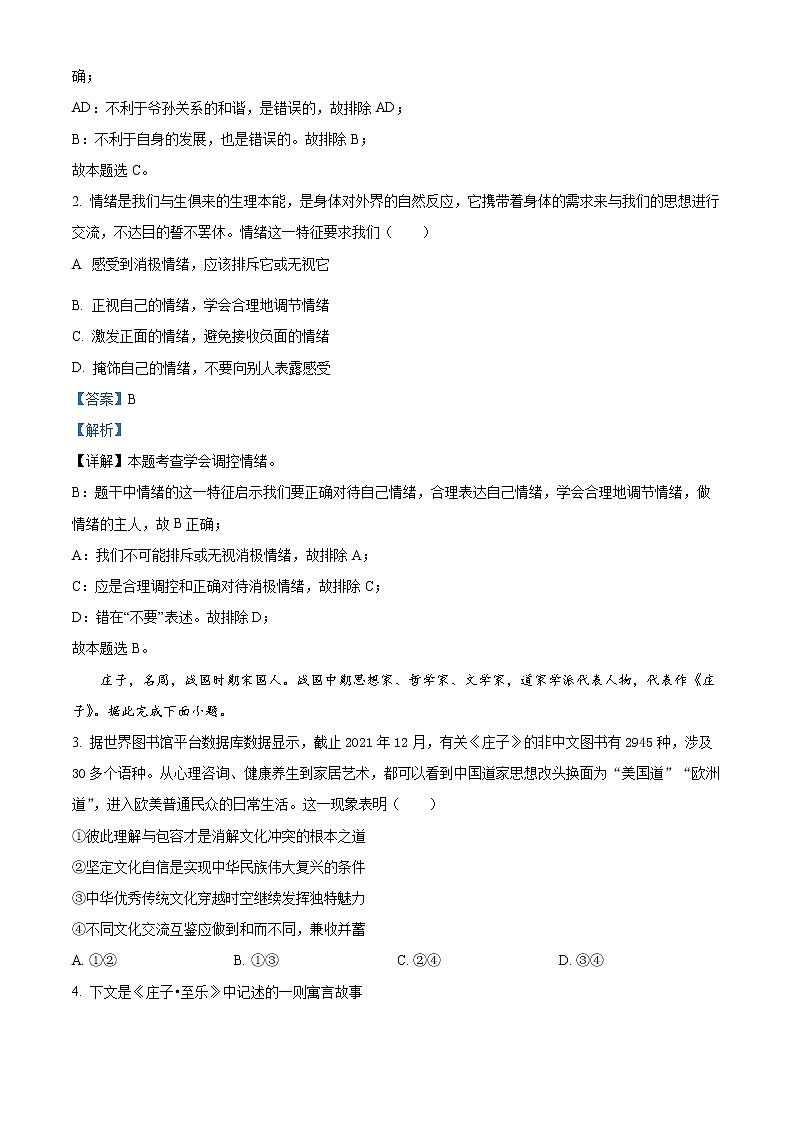 确；

AD：不利于爷孙关系的和谐，是错误的，故排除 AD；

B：不利于自身的发展，也是错误的。故排除 B；

故本题选 C。

2. 情绪是我们与生俱来的生理本能，是身体对外界的自然反应，它携带着身体的需求来与我们的思想进行交流，不达目的誓不罢休。情绪这一特征要求我们（　　）

A. 感受到消极情绪，应该排斥它或无视它

B. 正视自己的情绪，学会合理地调节情绪

C. 激发正面的情绪，避免接收负面的情绪

D. 掩饰自己的情绪，不要向别人表露感受

【答案】B

【解析】

【详解】本题考查学会调控情绪。

B：题干中情绪的这一特征启示我们要正确对待自己情绪，合理表达自己情绪，学会合理地调节情绪，做情绪的主人，故 B 正确；

A：我们不可能排斥或无视消极情绪，故排除 A；

C：应是合理调控和正确对待消极情绪，故排除 C；

D：错在“不要”表述。故排除 D；

故本题选 B。

庄子，名周，战国时期宋国人。战国中期思想家、哲学家、文学家，道家学派代表人物，代表作《庄子》。据此完成下面小题。

3. 据世界图书馆平台数据库数据显示，截止 2021 年 12 月，有关《庄子》的非中文图书有 2945 种，涉及 30 多个语种。从心理咨询、健康养生到家居艺术，都可以看到中国道家思想改头换面为“美国道”“欧洲道”，进入欧美普通民众的日常生活。这一现象表明（　　）

①彼此理解与包容才是消解文化冲突的根本之道

②坚定文化自信是实现中华民族伟大复兴的条件

③中华优秀传统文化穿越时空继续发挥独特魅力

④不同文化交流互鉴应做到和而不同，兼收并蓄

A. ①②　　B. ①③　　C. ②④　　D. ③④

4. 下文是《庄子•至乐》中记述的一则寓言故事